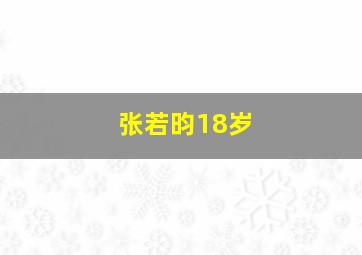 张若昀18岁